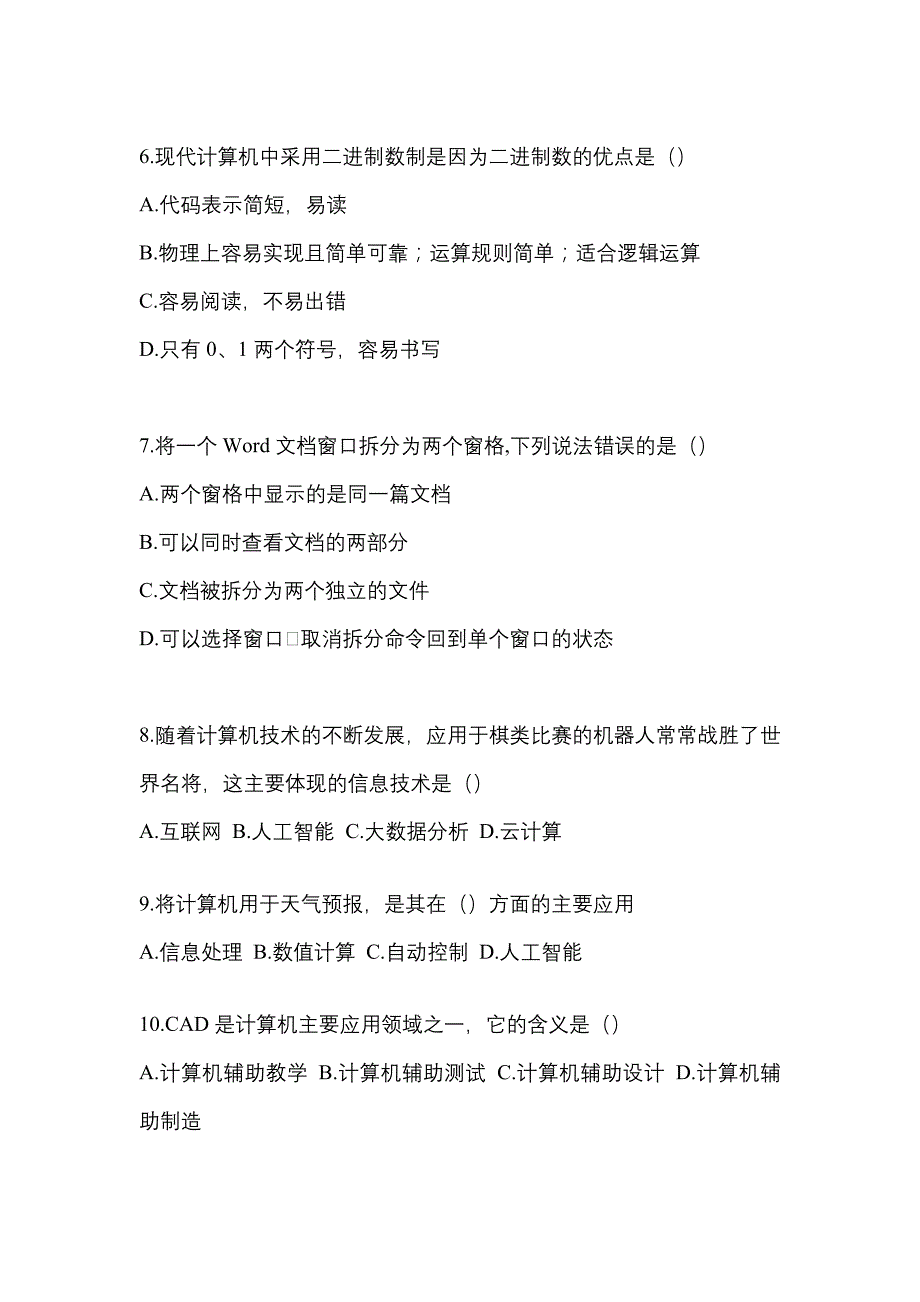 6.现代计算机中采用二进制数制是因为二进制数的优点是（）

A.代码表示简短，易读

B.物理上容易实现且简单可靠；运算规则简单；适合逻辑运算

C.容易阅读，不易出错

D.只有 0、1 两个符号，容易书写

7.将一个 Word 文档窗口拆分为两个窗格,下列说法错误的是（）

A.两个窗格中显示的是同一篇文档

B.可以同时查看文档的两部分

C.文档被拆分为两个独立的文件

D.可以选择窗口□取消拆分命令回到单个窗口的状态

8.随着计算机技术的不断发展，应用于棋类比赛的机器人常常战胜了世界名将，这主要体现的信息技术是（）

A.互联网 B.人工智能 C.大数据分析 D.云计算

9.将计算机用于天气预报，是其在（）方面的主要应用

A.信息处理 B.数值计算 C.自动控制 D.人工智能

10.CAD 是计算机主要应用领域之一，它的含义是（）

A.计算机辅助教学 B.计算机辅助测试 C.计算机辅助设计 D.计算机辅助制造